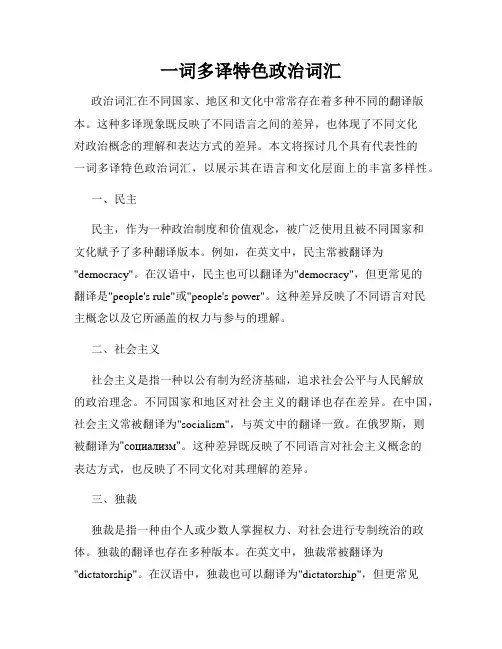 一词多译特色政治词汇

政治词汇在不同国家、地区和文化中常常存在着多种不同的翻译版本。这种多译现象既反映了不同语言之间的差异，也体现了不同文化对政治概念的理解和表达方式的差异。本文将探讨几个具有代表性的一词多译特色政治词汇，以展示其在语言和文化层面上的丰富多样性。

一、民主

民主，作为一种政治制度和价值观念，被广泛使用且被不同国家和文化赋予了多种翻译版本。例如，在英文中，民主常被翻译为"democracy"。在汉语中，民主也可以翻译为"democracy"，但更常见的翻译是"people's rule"或"people's power"。这种差异反映了不同语言对民主概念以及它所涵盖的权力与参与的理解。

二、社会主义

社会主义是指一种以公有制为经济基础，追求社会公平与人民解放的政治理念。不同国家和地区对社会主义的翻译也存在差异。在中国，社会主义常被翻译为"socialism"，与英文中的翻译一致。在俄罗斯，则被翻译为"социализм"。这种差异既反映了不同语言对社会主义概念的表达方式，也反映了不同文化对其理解的差异。

三、独裁

独裁是指一种由个人或少数人掌握权力、对社会进行专制统治的政体。独裁的翻译也存在多种版本。在英文中，独裁常被翻译为"dictatorship"。在汉语中，独裁也可以翻译为"dictatorship"，但更常见